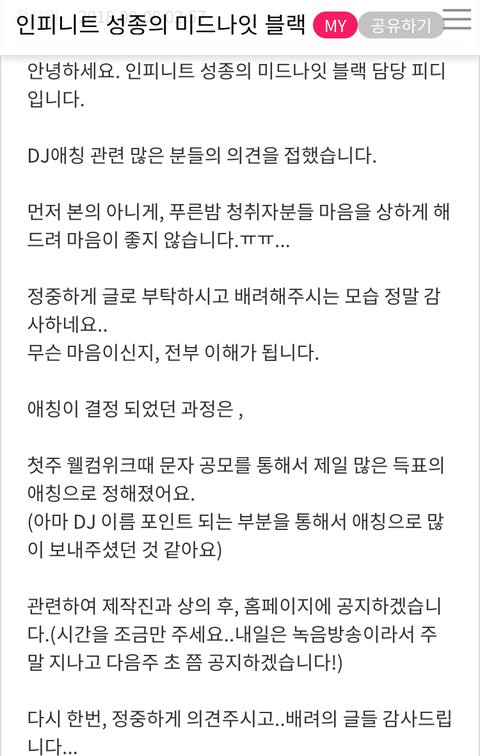 인피니트 성종의 미드나잇 블랙 MY 공유하기

안녕하세요. 인피니트 성종의 미드나잇 블랙 담당 피디입니다.

DJ애칭 관련 많은 분들의 의견을 접했습니다.

먼저 본의 아니게, 푸른밤 청취자분들 마음을 상하게 해드려 마음이 좋지 않습니다.ㅠㅠ...

정중하게 글로 부탁하시고 배려해주시는 모습 정말 감사하네요..
무슨 마음이신지, 전부 이해가 됩니다.

애칭이 결정 되었던 과정은 ,

첫주 웰컴위크때 문자 공모를 통해서 제일 많은 득표의 애칭으로 정해졌어요.
(아마 DJ 이름 포인트 되는 부분을 통해서 애칭으로 많이 보내주셨던 것 같아요)

관련하여 제작진과 상의 후, 홈페이지에 공지하겠습니다.(시간을 조금만 주세요..내일은 녹음방송이라서 주말 지나고 다음주 초 쯤 공지하겠습니다!)

다시 한번, 정중하게 의견주시고..배려의 글들 감사드립니다...